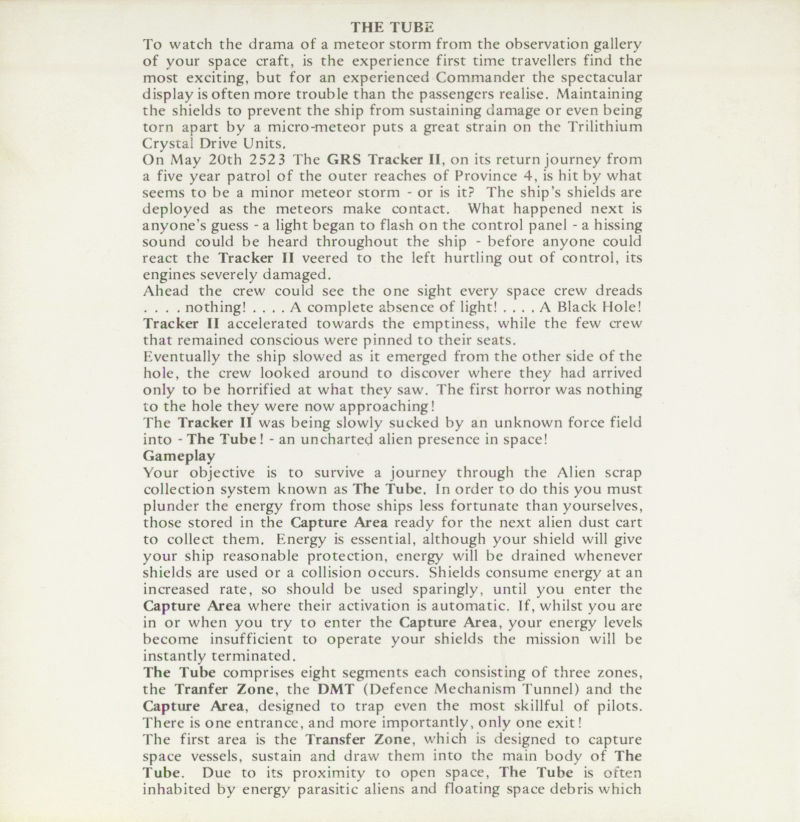 THE TUBE

To watch the drama of a meteor storm from the observation gallery of your space craft, is the experience first time travellers find the most exciting, but for an experienced Commander the spectacular display is often more trouble than the passengers realise. Maintaining the shields to prevent the ship from sustaining damage or even being torn apart by a micro-meteor puts a great strain on the Trilithium Crystal Drive Units.

On May 20th 2523 The GRS Tracker II, on its return journey from a five year patrol of the outer reaches of Province 4, is hit by what seems to be a minor meteor storm - or is it? The ship's shields are deployed as the meteors make contact. What happened next is anyone's guess - a light began to flash on the control panel - a hissing sound could be heard throughout the ship - before anyone could react the Tracker II veered to the left hurtling out of control, its engines severely damaged.

Ahead the crew could see the one sight every space crew dreads . . . . nothing! . . . . A complete absence of light! . . . . A Black Hole! Tracker II accelerated towards the emptiness, while the few crew that remained conscious were pinned to their seats.

Eventually the ship slowed as it emerged from the other side of the hole, the crew looked around to discover where they had arrived only to be horrified at what they saw. The first horror was nothing to the hole they were now approaching!

The Tracker II was being slowly sucked by an unknown force field into - The Tube! - an uncharted alien presence in space!

Gameplay

Your objective is to survive a journey through the Alien scrap collection system known as The Tube. In order to do this you must plunder the energy from those ships less fortunate than yourselves, those stored in the Capture Area ready for the next alien dust cart to collect them. Energy is essential, although your shield will give your ship reasonable protection, energy will be drained whenever shields are used or a collision occurs. Shields consume energy at an increased rate, so should be used sparingly, until you enter the Capture Area where their activation is automatic. If, whilst you are in or when you try to enter the Capture Area, your energy levels become insufficient to operate your shields the mission will be instantly terminated.

The Tube comprises eight segments each consisting of three zones, the Tranfer Zone, the DMT (Defence Mechanism Tunnel) and the Capture Area, designed to trap even the most skillful of pilots. There is one entrance, and more importantly, only one exit!

The first area is the Transfer Zone, which is designed to capture space vessels, sustain and draw them into the main body of The Tube. Due to its proximity to open space, The Tube is often inhabited by energy parasitic aliens and floating space debris which